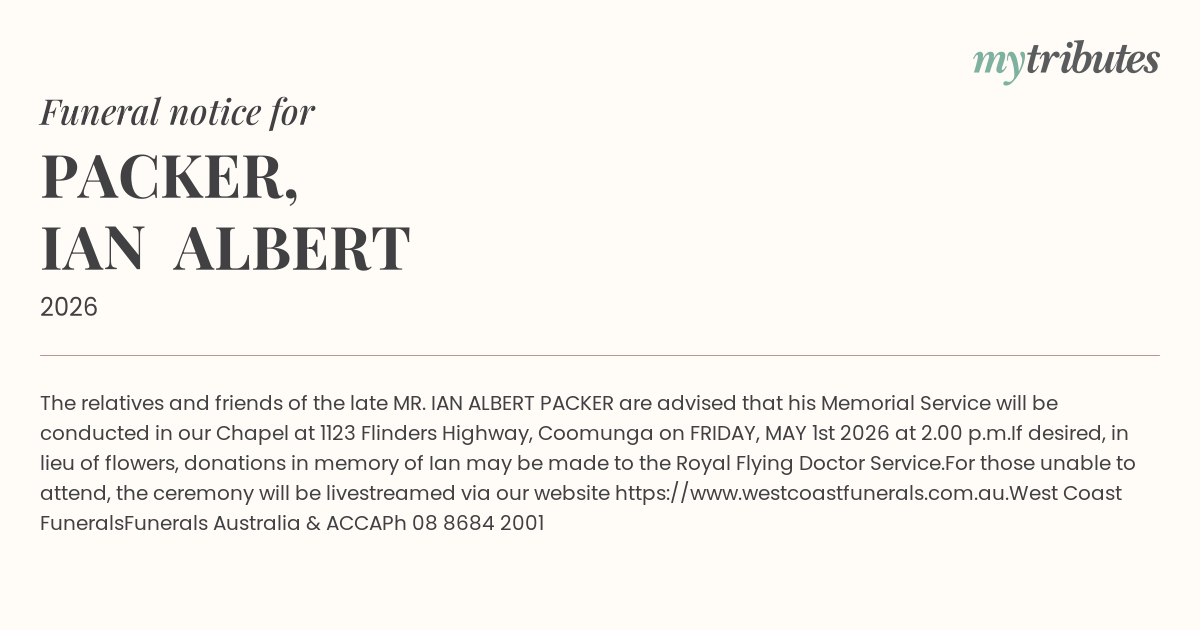 mytributes

Funeral notice for

PACKER,
IAN ALBERT

2026

The relatives and friends of the late MR. IAN ALBERT PACKER are advised that his Memorial Service will be conducted in our Chapel at 1123 Flinders Highway, Coomunga on FRIDAY, MAY 1st 2026 at 2.00 p.m.If desired, in lieu of flowers, donations in memory of Ian may be made to the Royal Flying Doctor Service.For those unable to attend, the ceremony will be livestreamed via our website https://www.westcoastfunerals.com.au.West Coast FuneralsFunerals Australia & ACCAPh 08 8684 2001